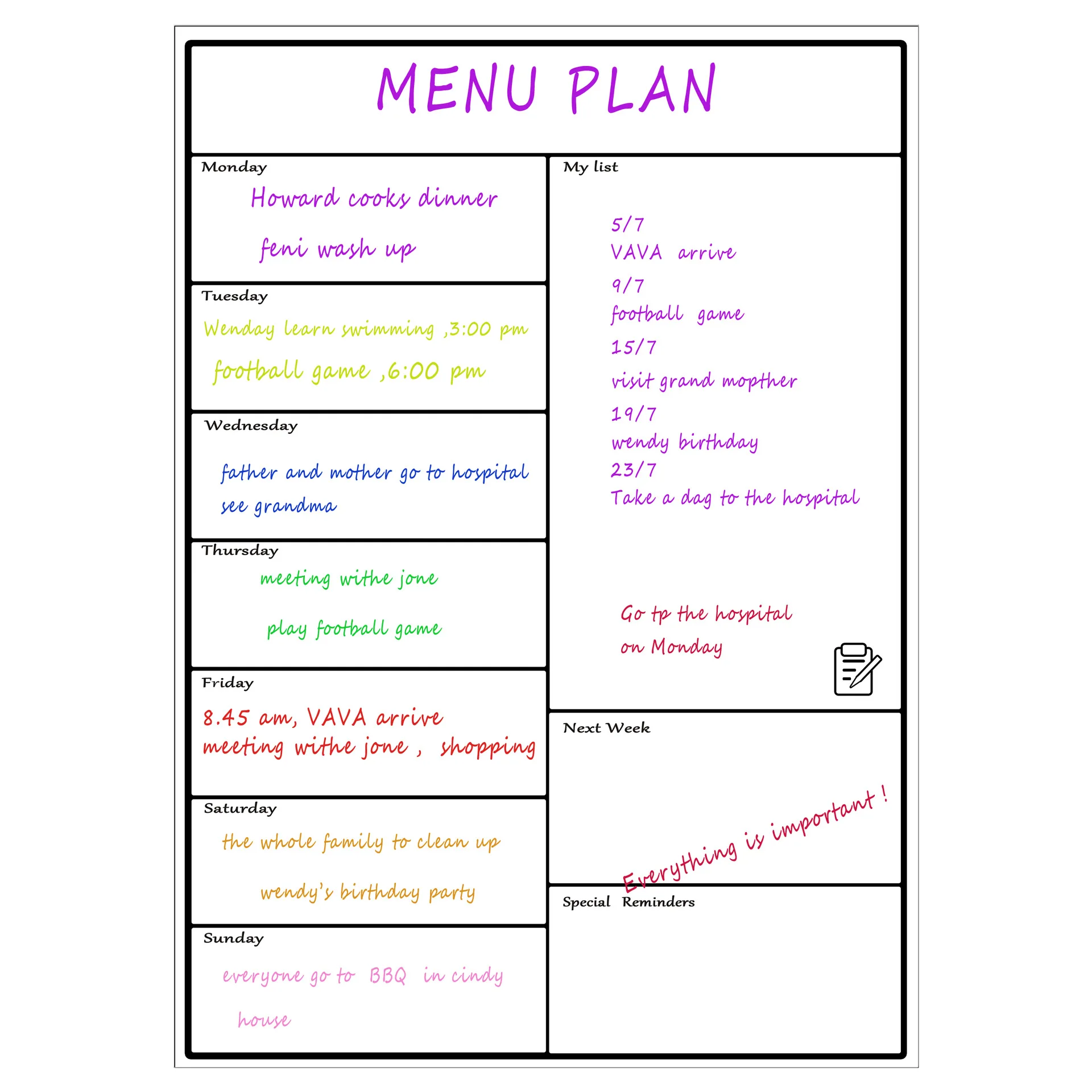 MENU PLAN

Monday
Howard cooks dinner
feni wash up

Tuesday
Wenday learn swimming ,3:00 pm
football game ,6:00 pm

Wednesday
father and mother go to hospital
see grandma

Thursday
meeting withe jone
play football game

Friday
8.45 am, VAVA arrive
meeting withe jone , shopping

Saturday
the whole family to clean up
wendy's birthday party

Sunday
everyone go to BBQ in cindy
house

My list
5/7
VAVA arrive
9/7
football game
15/7
visit grand mopther
19/7
wendy birthday
23/7
Take a dag to the hospital

Go tp the hospital
on Monday

Next Week
Everything is important !

Special Reminders